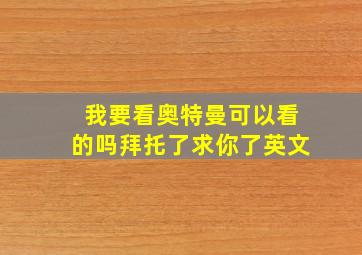 我要看奥特曼可以看的吗拜托了求你了英文